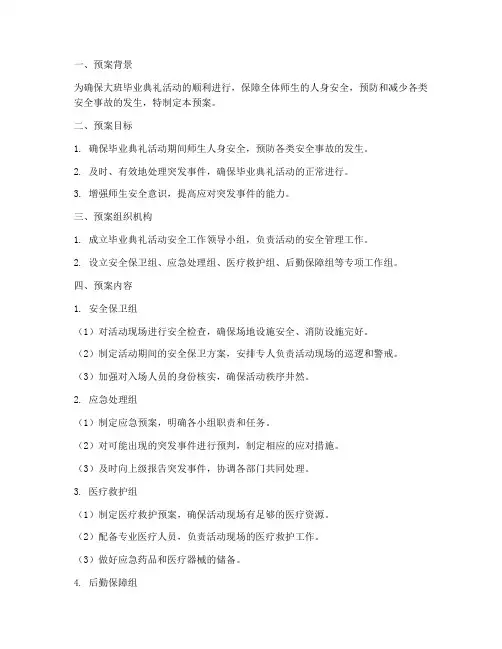 一、预案背景

为确保大班毕业典礼活动的顺利进行，保障全体师生的人身安全，预防和减少各类安全事故的发生，特制定本预案。

二、预案目标

1. 确保毕业典礼活动期间师生人身安全，预防各类安全事故的发生。

2. 及时、有效地处理突发事件，确保毕业典礼活动的正常进行。

3. 增强师生安全意识，提高应对突发事件的能力。

三、预案组织机构

1. 成立毕业典礼活动安全工作领导小组，负责活动的安全管理工作。

2. 设立安全保卫组、应急处理组、医疗救护组、后勤保障组等专项工作组。

四、预案内容

1. 安全保卫组

（1）对活动现场进行安全检查，确保场地设施安全、消防设施完好。

（2）制定活动期间的安全保卫方案，安排专人负责活动现场的巡逻和警戒。

（3）加强对入场人员的身份核实，确保活动秩序井然。

2. 应急处理组

（1）制定应急预案，明确各小组职责和任务。

（2）对可能出现的突发事件进行预判，制定相应的应对措施。

（3）及时向上级报告突发事件，协调各部门共同处理。

3. 医疗救护组

（1）制定医疗救护预案，确保活动现场有足够的医疗资源。

（2）配备专业医疗人员，负责活动现场的医疗救护工作。

（3）做好应急药品和医疗器械的储备。

4. 后勤保障组